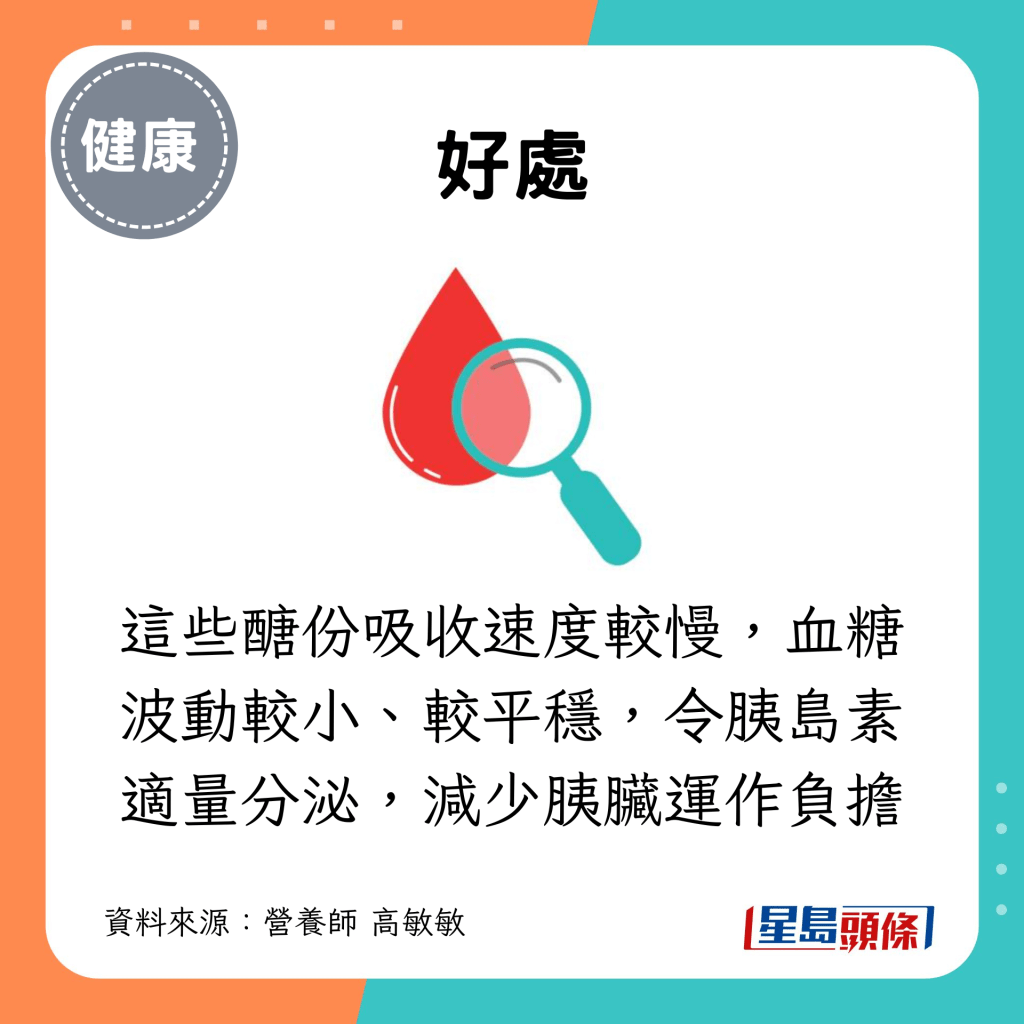 健康

好處

這些醣份吸收速度較慢，血糖波動較小、較平穩，令胰島素適量分泌，減少胰臟運作負擔

資料來源：營養師 高敏敏

星島頭條